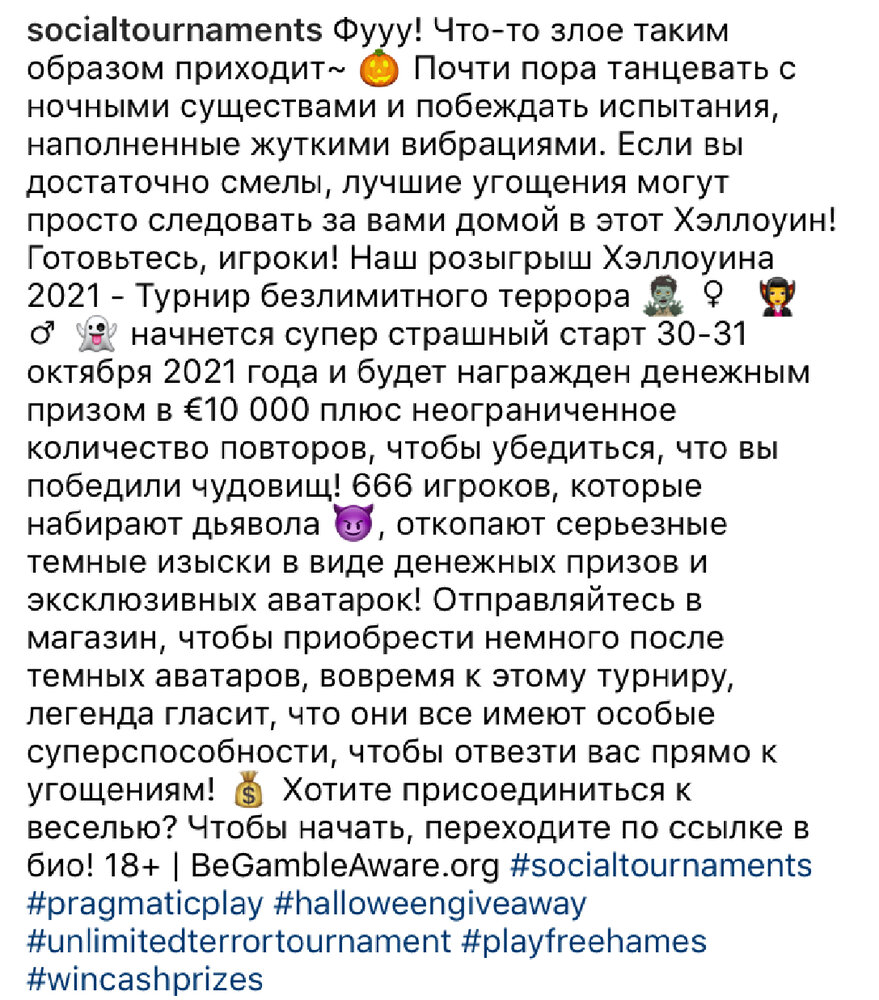 socialtournaments Фууу! Что-то злое таким образом приходит~ 🎃 Почти пора танцевать с ночными существами и побеждать испытания, наполненные жуткими вибрациями. Если вы достаточно смелы, лучшие угощения могут просто следовать за вами домой в этот Хэллоуин! Готовьтесь, игроки! Наш розыгрыш Хэллоуина 2021 - Турнир безлимитного террора 🧟 ♀ 🧛 ♂ 👻 начнется супер страшный старт 30-31 октября 2021 года и будет награжден денежным призом в €10 000 плюс неограниченное количество повторов, чтобы убедиться, что вы победили чудовищ! 666 игроков, которые набирают дьявола 😈, откопают серьезные темные изыски в виде денежных призов и эксклюзивных аватарок! Отправляйтесь в магазин, чтобы приобрести немного после темных аватаров, вовремя к этому турниру, легенда гласит, что они все имеют особые суперспособности, чтобы отвезти вас прямо к угощениям! 💰 Хотите присоединиться к веселью? Чтобы начать, переходите по ссылке в био! 18+ | BeGambleAware.org #socialtournaments #pragmaticplay #halloweengiveaway #unlimitedterrortournament #playfreehames #wincashprizes